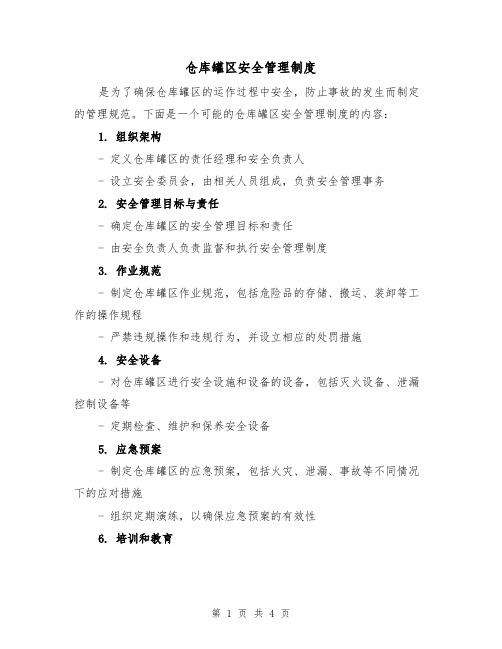 仓库罐区安全管理制度

是为了确保仓库罐区的运作过程中安全，防止事故的发生而制定的管理规范。下面是一个可能的仓库罐区安全管理制度的内容：

1. 组织架构

- 定义仓库罐区的责任经理和安全负责人

- 设立安全委员会，由相关人员组成，负责安全管理事务

2. 安全管理目标与责任

- 确定仓库罐区的安全管理目标和责任

- 由安全负责人负责监督和执行安全管理制度

3. 作业规范

- 制定仓库罐区作业规范，包括危险品的存储、搬运、装卸等工作的操作规程

- 严禁违规操作和违规行为，并设立相应的处罚措施

4. 安全设备

- 对仓库罐区进行安全设施和设备的设备，包括灭火设备、泄漏控制设备等

- 定期检查、维护和保养安全设备

5. 应急预案

- 制定仓库罐区的应急预案，包括火灾、泄漏、事故等不同情况下的应对措施

- 组织定期演练，以确保应急预案的有效性

6. 培训和教育

第 1 页 共 4 页